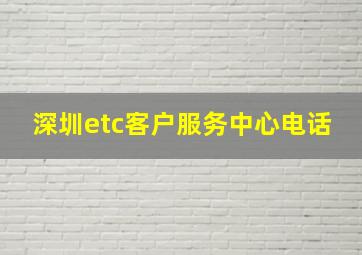 深圳etc客户服务中心电话